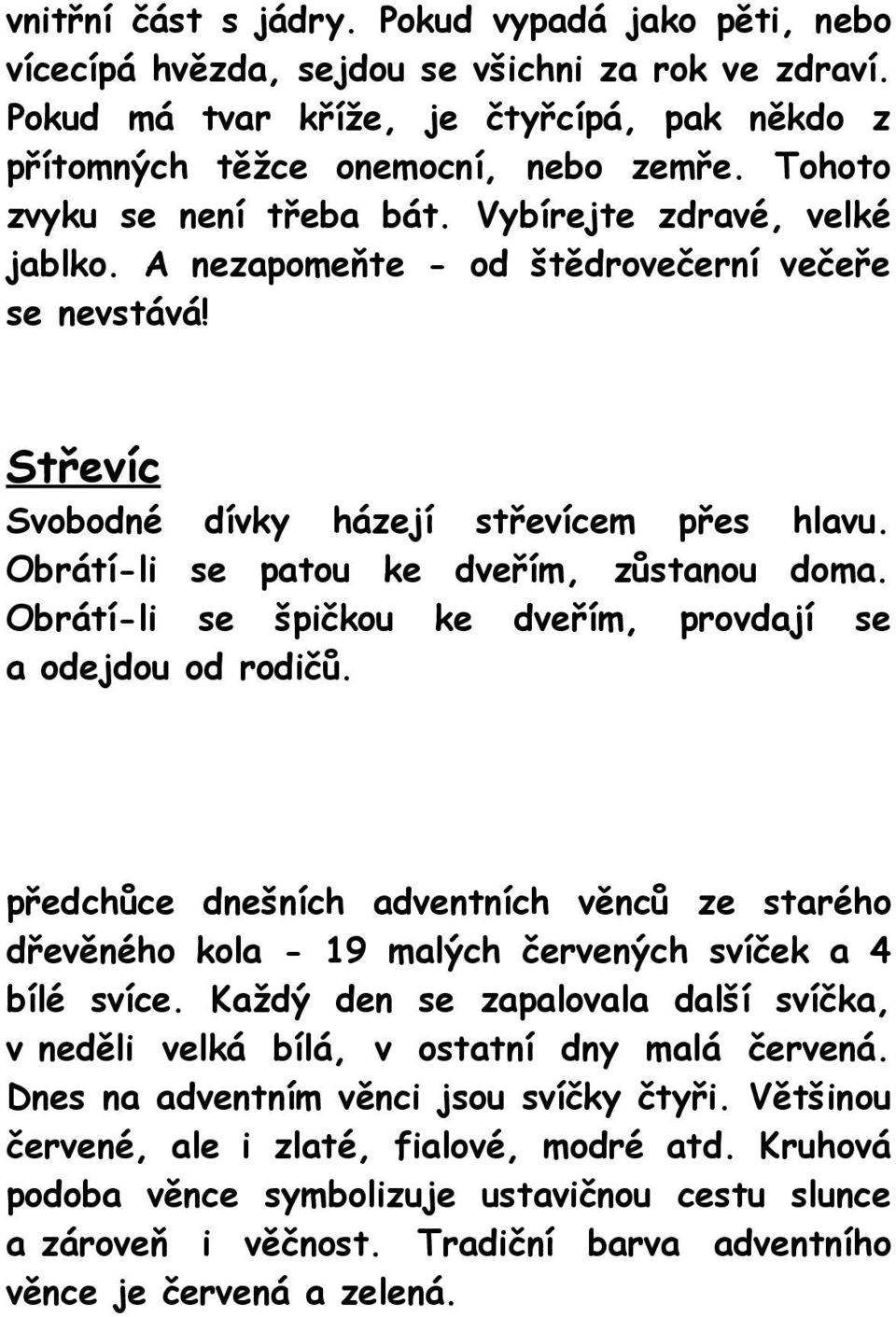 vnitřní část s jádry. Pokud vypadá jako pěti, nebo vícecípá hvězda, sejdou se všichni za rok ve zdraví. Pokud má tvar kříže, je čtyřcípá, pak někdo z přítomných těžce onemocní, nebo zemře. Tohoto zvyku se není třeba bát. Vybírejte zdravé, velké jablko. A nezapomeňte - od štědrovečerní večeře se nevstává!

Střevíc

Svobodné dívky házejí střevícem přes hlavu. Obrátí-li se patou ke dveřím, zůstanou doma. Obrátí-li se špičkou ke dveřím, provdají se a odejdou od rodičů.

předchůce dnešních adventních věnců ze starého dřevěného kola - 19 malých červených svíček a 4 bílé svíce. Každý den se zapalovala další svíčka, v neděli velká bílá, v ostatní dny malá červená. Dnes na adventním věnci jsou svíčky čtyři. Většinou červené, ale i zlaté, fialové, modré atd. Kruhová podoba věnce symbolizuje ustavičnou cestu slunce a zároveň i věčnost. Tradiční barva adventního věnce je červená a zelená.